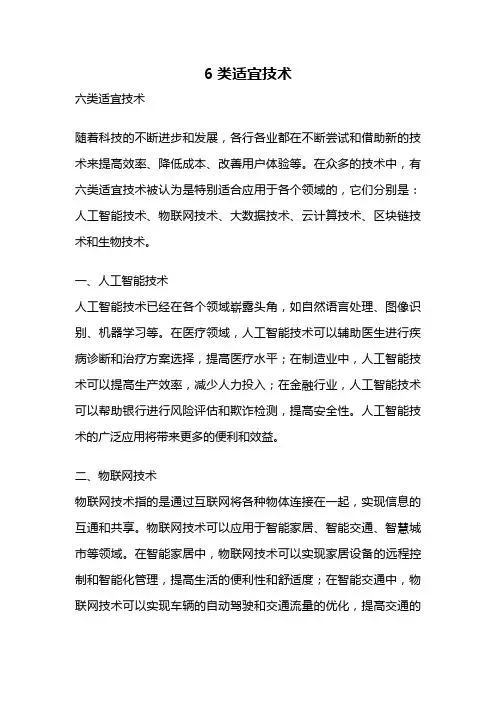 6 类适宜技术

六类适宜技术

随着科技的不断进步和发展，各行各业都在不断尝试和借助新的技术来提高效率、降低成本、改善用户体验等。在众多的技术中，有六类适宜技术被认为是特别适合应用于各个领域的，它们分别是：人工智能技术、物联网技术、大数据技术、云计算技术、区块链技术和生物技术。

一、人工智能技术
人工智能技术已经在各个领域崭露头角，如自然语言处理、图像识别、机器学习等。在医疗领域，人工智能技术可以辅助医生进行疾病诊断和治疗方案选择，提高医疗水平；在制造业中，人工智能技术可以提高生产效率，减少人力投入；在金融行业，人工智能技术可以帮助银行进行风险评估和欺诈检测，提高安全性。人工智能技术的广泛应用将带来更多的便利和效益。

二、物联网技术
物联网技术指的是通过互联网将各种物体连接在一起，实现信息的互通和共享。物联网技术可以应用于智能家居、智能交通、智慧城市等领域。在智能家居中，物联网技术可以实现家居设备的远程控制和智能化管理，提高生活的便利性和舒适度；在智能交通中，物联网技术可以实现车辆的自动驾驶和交通流量的优化，提高交通的